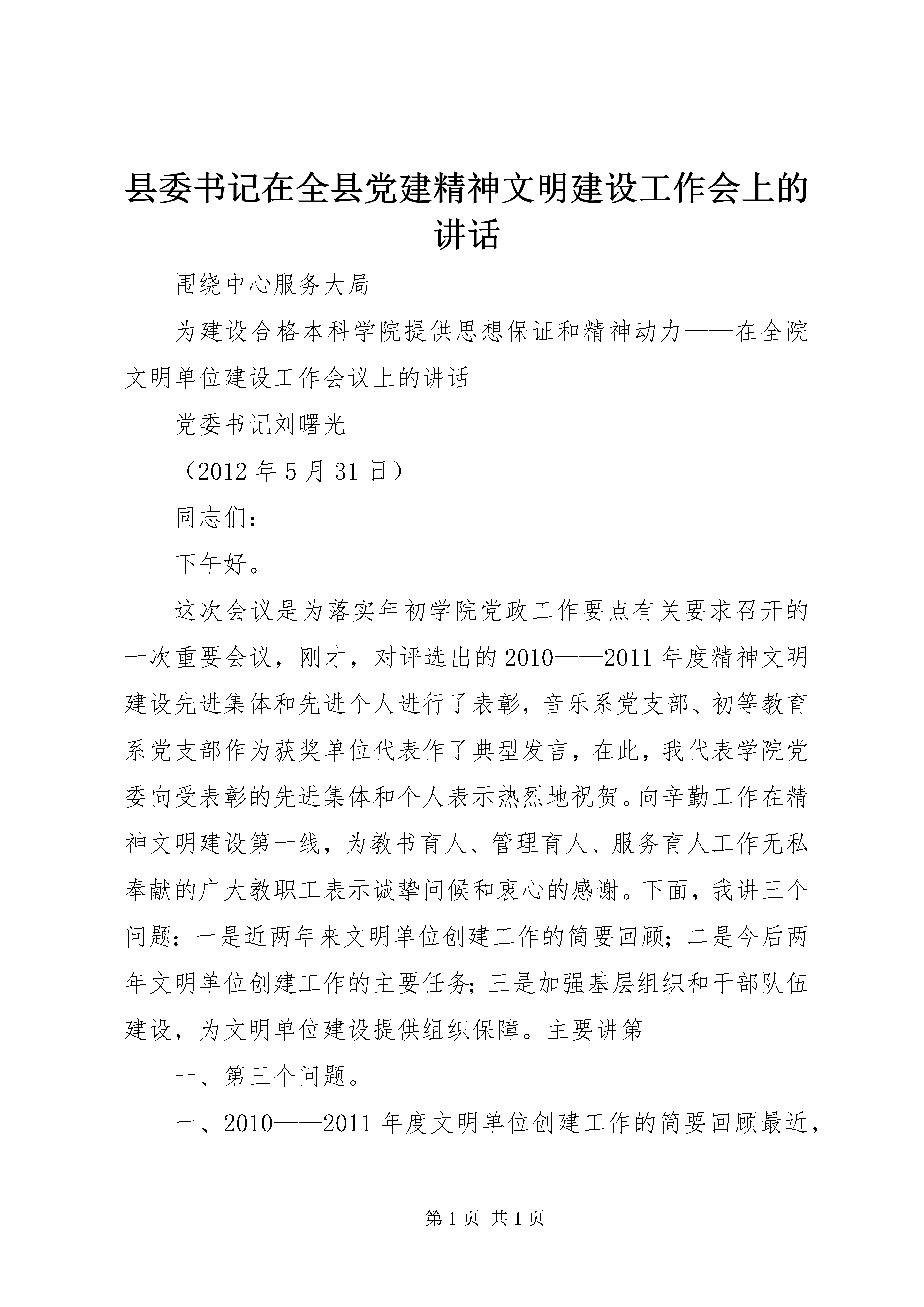 县委书记在全县党建精神文明建设工作会上的讲话

围绕中心服务大局

为建设合格本科学院提供思想保证和精神动力——在全院文明单位建设工作会议上的讲话

党委书记刘曙光

（2012 年 5 月 31 日）

同志们：

下午好。

这次会议是为落实年初学院党政工作要点有关要求召开的一次重要会议，刚才，对评选出的 2010——2011 年度精神文明建设先进集体和先进个人进行了表彰，音乐系党支部、初等教育系党支部作为获奖单位代表作了典型发言，在此，我代表学院党委向受表彰的先进集体和个人表示热烈地祝贺。向辛勤工作在精神文明建设第一线，为教书育人、管理育人、服务育人工作无私奉献的广大教职工表示诚挚问候和衷心的感谢。下面，我讲三个问题：一是近两年来文明单位创建工作的简要回顾；二是今后两年文明单位创建工作的主要任务；三是加强基层组织和干部队伍建设，为文明单位建设提供组织保障。主要讲第

一、第三个问题。

一、2010——2011 年度文明单位创建工作的简要回顾最近，

第 1 页 共 1 页